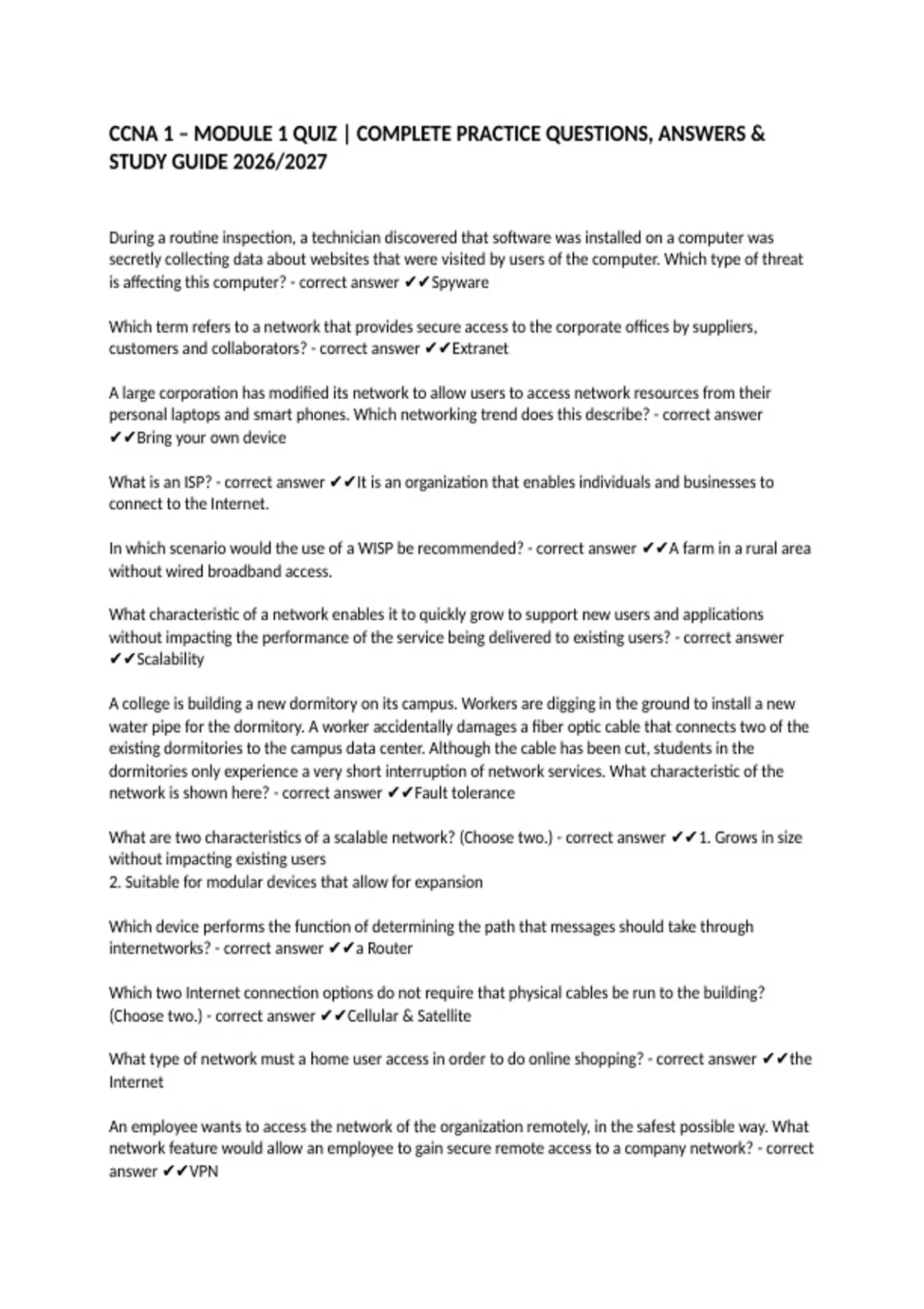 CCNA 1 – MODULE 1 QUIZ | COMPLETE PRACTICE QUESTIONS, ANSWERS & STUDY GUIDE 2026/2027

During a routine inspection, a technician discovered that software was installed on a computer was secretly collecting data about websites that were visited by users of the computer. Which type of threat is affecting this computer? - correct answer ✔✔Spyware

Which term refers to a network that provides secure access to the corporate offices by suppliers, customers and collaborators? - correct answer ✔✔Extranet

A large corporation has modified its network to allow users to access network resources from their personal laptops and smart phones. Which networking trend does this describe? - correct answer ✔✔Bring your own device

What is an ISP? - correct answer ✔✔It is an organization that enables individuals and businesses to connect to the Internet.

In which scenario would the use of a WISP be recommended? - correct answer ✔✔A farm in a rural area without wired broadband access.

What characteristic of a network enables it to quickly grow to support new users and applications without impacting the performance of the service being delivered to existing users? - correct answer ✔✔Scalability

A college is building a new dormitory on its campus. Workers are digging in the ground to install a new water pipe for the dormitory. A worker accidentally damages a fiber optic cable that connects two of the existing dormitories to the campus data center. Although the cable has been cut, students in the dormitories only experience a very short interruption of network services. What characteristic of the network is shown here? - correct answer ✔✔Fault tolerance

What are two characteristics of a scalable network? (Choose two.) - correct answer ✔✔1. Grows in size without impacting existing users
2. Suitable for modular devices that allow for expansion

Which device performs the function of determining the path that messages should take through internetworks? - correct answer ✔✔a Router

Which two Internet connection options do not require that physical cables be run to the building? (Choose two.) - correct answer ✔✔Cellular & Satellite

What type of network must a home user access in order to do online shopping? - correct answer ✔✔the Internet

An employee wants to access the network of the organization remotely, in the safest possible way. What network feature would allow an employee to gain secure remote access to a company network? - correct answer ✔✔VPN